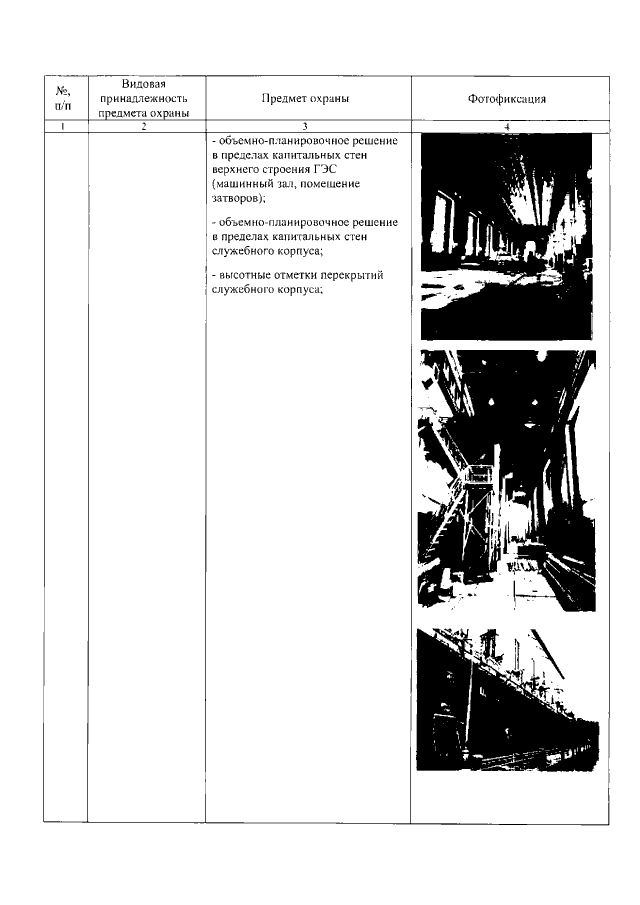 | №, п/п | Видовая принадлежность предмета охраны | Предмет охраны | Фотофиксация |
|---|---|---|---|
| 1 | 2 | 3 | 4 |
|  |  | - объемно-планировочное решение в пределах капитальных стен верхнего строения ГЭС (машинный зал, помещение затворов); - объемно-планировочное решение в пределах капитальных стен служебного корпуса; - высотные отметки перекрытий служебного корпуса; |  |